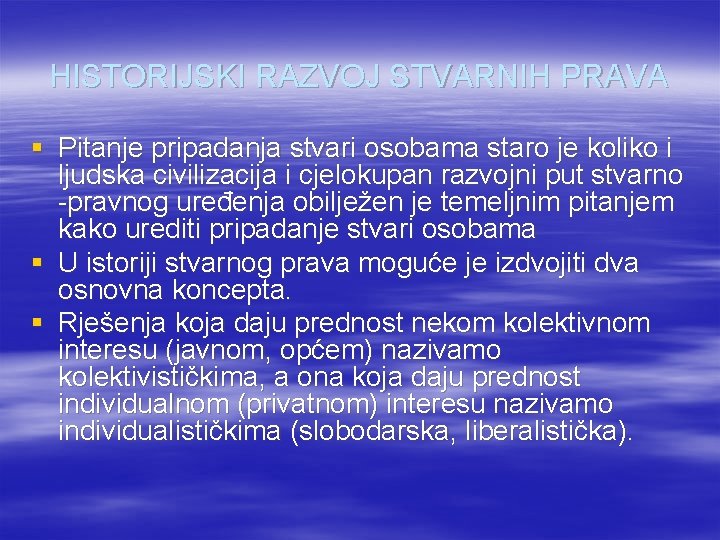 HISTORIJSKI RAZVOJ STVARNIH PRAVA

▪ Pitanje pripadanja stvari osobama staro je koliko i ljudska civilizacija i cjelokupan razvojni put stvarno -pravnog uređenja obilježen je temeljnim pitanjem kako urediti pripadanje stvari osobama
▪ U istoriji stvarnog prava moguće je izdvojiti dva osnovna koncepta.
▪ Rješenja koja daju prednost nekom kolektivnom interesu (javnom, općem) nazivamo kolektivističkima, a ona koja daju prednost individualnom (privatnom) interesu nazivamo individualističkima (slobodarska, liberalistička).